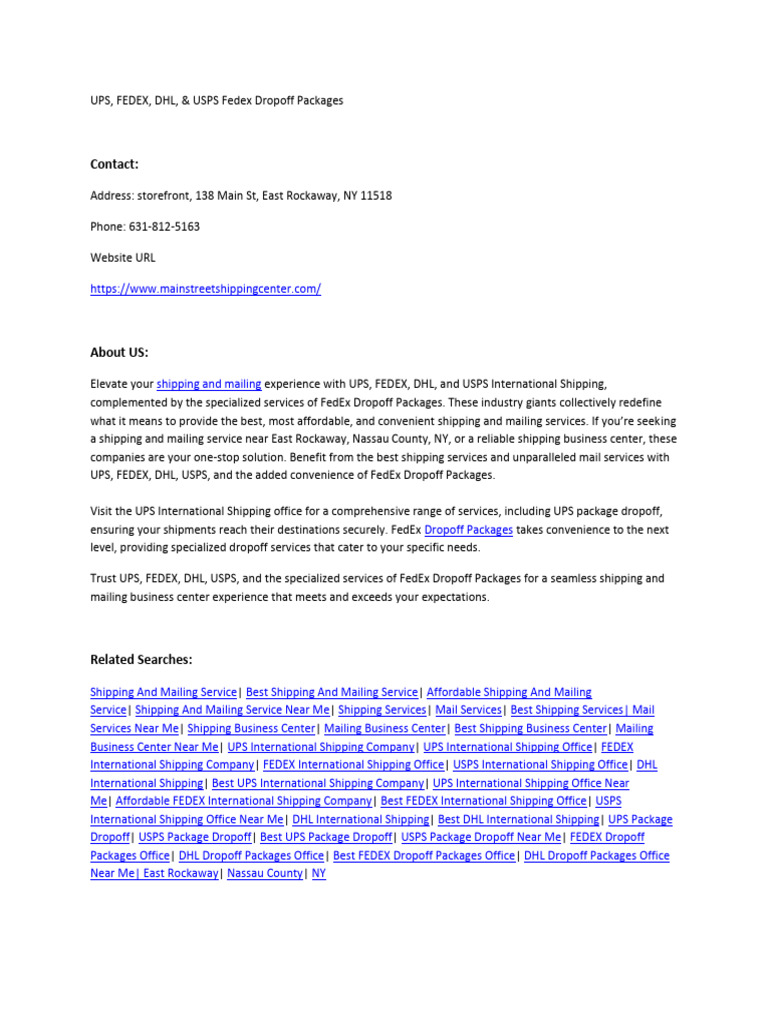 UPS, FEDEX, DHL, & USPS Fedex Dropoff Packages

Contact:

Address: storefront, 138 Main St, East Rockaway, NY 11518

Phone: 631-812-5163

Website URL

https://www.mainstreetshippingcenter.com/

About US:

Elevate your shipping and mailing experience with UPS, FEDEX, DHL, and USPS International Shipping, complemented by the specialized services of FedEx Dropoff Packages. These industry giants collectively redefine what it means to provide the best, most affordable, and convenient shipping and mailing services. If you're seeking a shipping and mailing service near East Rockaway, Nassau County, NY, or a reliable shipping business center, these companies are your one-stop solution. Benefit from the best shipping services and unparalleled mail services with UPS, FEDEX, DHL, USPS, and the added convenience of FedEx Dropoff Packages.

Visit the UPS International Shipping office for a comprehensive range of services, including UPS package dropoff, ensuring your shipments reach their destinations securely. FedEx Dropoff Packages takes convenience to the next level, providing specialized dropoff services that cater to your specific needs.

Trust UPS, FEDEX, DHL, USPS, and the specialized services of FedEx Dropoff Packages for a seamless shipping and mailing business center experience that meets and exceeds your expectations.

Related Searches:

Shipping And Mailing Service| Best Shipping And Mailing Service| Affordable Shipping And Mailing Service| Shipping And Mailing Service Near Me| Shipping Services| Mail Services| Best Shipping Services| Mail Services Near Me| Shipping Business Center| Mailing Business Center| Best Shipping Business Center| Mailing Business Center Near Me| UPS International Shipping Company| UPS International Shipping Office| FEDEX International Shipping Company| FEDEX International Shipping Office| USPS International Shipping Office| DHL International Shipping| Best UPS International Shipping Company| UPS International Shipping Office Near Me| Affordable FEDEX International Shipping Company| Best FEDEX International Shipping Office| USPS International Shipping Office Near Me| DHL International Shipping| Best DHL International Shipping| UPS Package Dropoff| USPS Package Dropoff| Best UPS Package Dropoff| USPS Package Dropoff Near Me| FEDEX Dropoff Packages Office| DHL Dropoff Packages Office| Best FEDEX Dropoff Packages Office| DHL Dropoff Packages Office Near Me| East Rockaway| Nassau County| NY